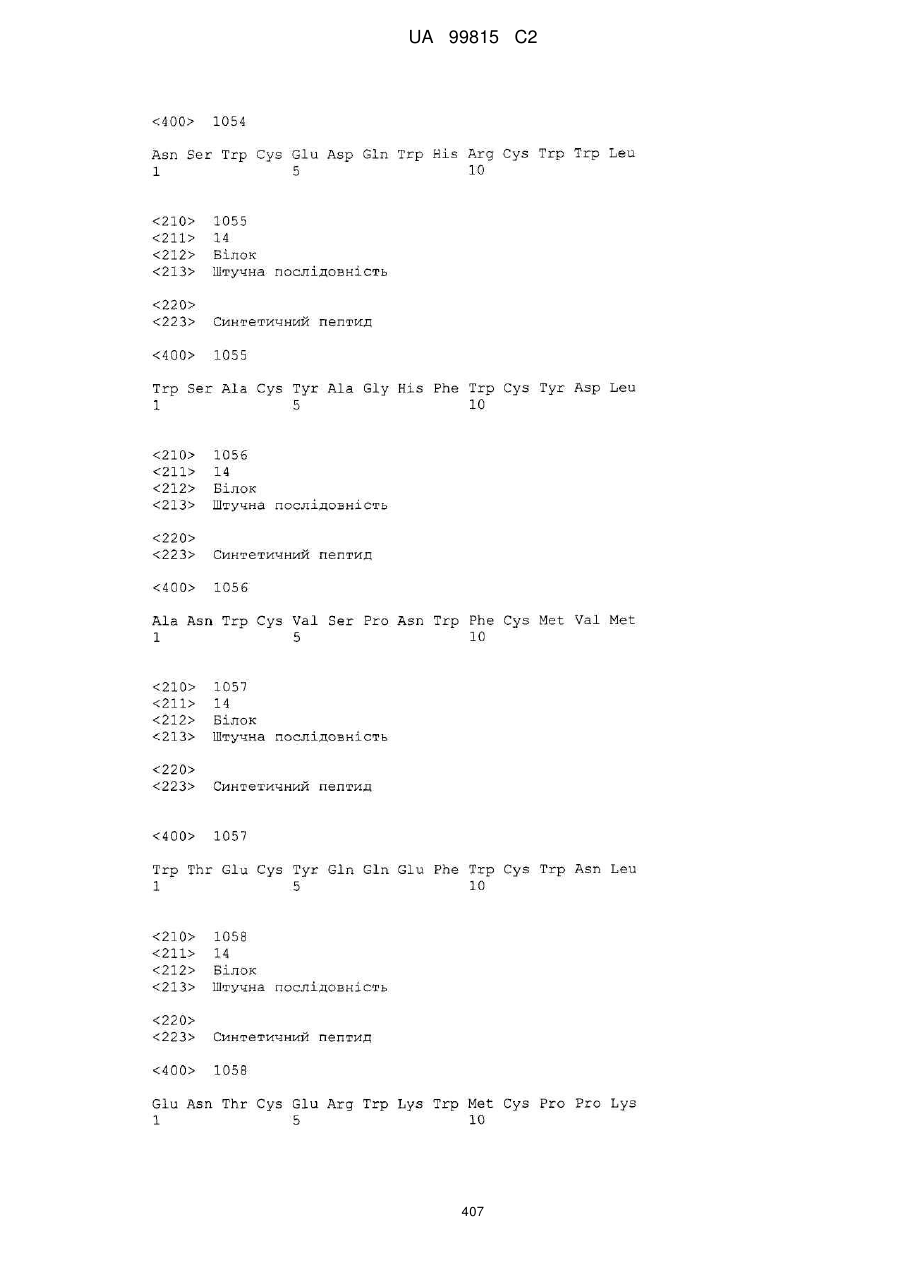 UA 99815 C2

<400> 1054

Asn Ser Trp Cys Glu Asp Gln Trp His Arg Cys Trp Trp Leu
1 5 10

<210> 1055
<211> 14
<212> Білок
<213> Штучна послідовність

<220>
<223> Синтетичний пептид

<400> 1055

Trp Ser Ala Cys Tyr Ala Gly His Phe Trp Cys Tyr Asp Leu
1 5 10

<210> 1056
<211> 14
<212> Білок
<213> Штучна послідовність

<220>
<223> Синтетичний пептид

<400> 1056

Ala Asn Trp Cys Val Ser Pro Asn Trp Phe Cys Met Val Met
1 5 10

<210> 1057
<211> 14
<212> Білок
<213> Штучна послідовність

<220>
<223> Синтетичний пептид

<400> 1057

Trp Thr Glu Cys Tyr Gln Gln Glu Phe Trp Cys Trp Asn Leu
1 5 10

<210> 1058
<211> 14
<212> Білок
<213> Штучна послідовність

<220>
<223> Синтетичний пептид

<400> 1058

Glu Asn Thr Cys Glu Arg Trp Lys Trp Met Cys Pro Pro Lys
1 5 10

407